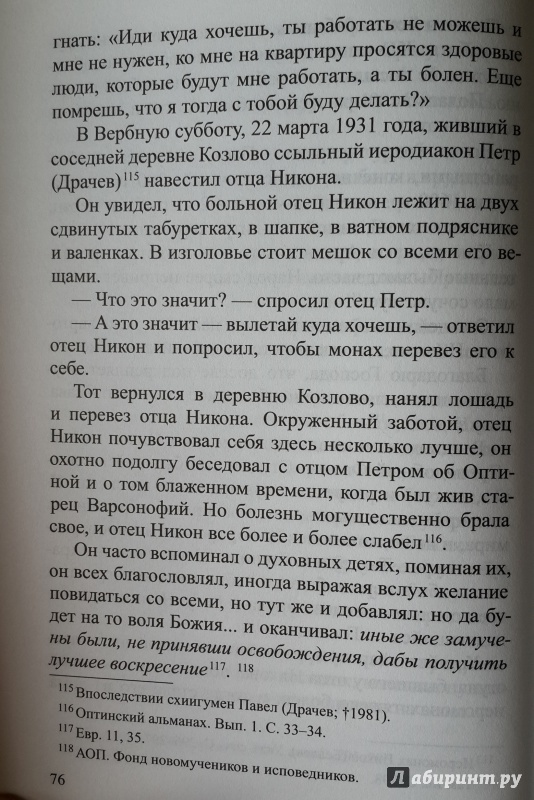 гнать: «Иди куда хочешь, ты работать не можешь и мне не нужен, ко мне на квартиру просятся здоровые люди, которые будут мне работать, а ты болен. Еще помрешь, что я тогда с тобой буду делать?»

В Вербную субботу, 22 марта 1931 года, живший в соседней деревне Козлово ссыльный иеродиакон Петр (Драчев)$^{115}$ навестил отца Никона.

Он увидел, что больной отец Никон лежит на двух сдвинутых табуретках, в шапке, в ватном подряснике и валенках. В изголовье стоит мешок со всеми его вещами.

— Что это значит? — спросил отец Петр.

— А это значит — вылетай куда хочешь, — ответил отец Никон и попросил, чтобы монах перевез его к себе.

Тот вернулся в деревню Козлово, нанял лошадь и перевез отца Никона. Окруженный заботой, отец Никон почувствовал себя здесь несколько лучше, он охотно подолгу беседовал с отцом Петром об Оптиной и о том блаженном времени, когда был жив старец Варсонофий. Но болезнь могущественно брала свое, и отец Никон все более и более слабел$^{116}$.

Он часто вспоминал о духовных детях, поминая их, он всех благословлял, иногда выражая вслух желание повидаться со всеми, но тут же и добавлял: но да будет на то воля Божия... и оканчивал: иные же замучены были, не принявши освобождения, дабы получить лучшее воскресение$^{117}$. $^{118}$

$^{115}$ Впоследствии схиигумен Павел (Драчев; †1981).
$^{116}$ Оптинский альманах. Вып. 1. С. 33–34.
$^{117}$ Евр. 11, 35.
$^{118}$ АОП. Фонд новомучеников и исповедников.

76

Лабиринт.ру